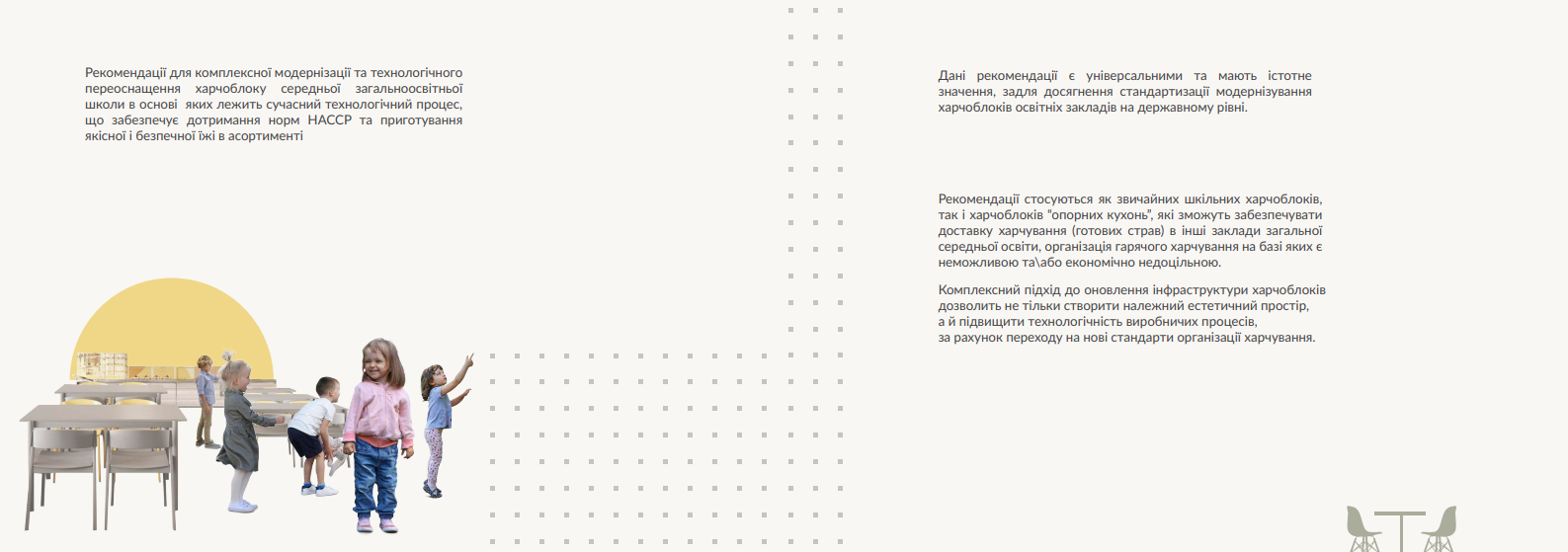 Рекомендації для комплексної модернізації та технологічного переоснащення харчоблоку середньої загальноосвітньої школи в основі яких лежить сучасний технологічний процес, що забезпечує дотримання норм НАССР та приготування якісної і безпечної їжі в асортименті

Дані рекомендації є універсальними та мають істотне значення, задля досягнення стандартизації модернізування харчоблоків освітніх закладів на державному рівні.

Рекомендації стосуються як звичайних шкільних харчоблоків, так і харчоблоків "опорних кухонь", які зможуть забезпечувати доставку харчування (готових страв) в інші заклади загальної середньої освіти, організація гарячого харчування на базі яких є неможливою та\або економічно недоцільною.

Комплексний підхід до оновлення інфраструктури харчоблоків дозволить не тільки створити належний естетичний простір, а й підвищити технологічність виробничих процесів, за рахунок переходу на нові стандарти організації харчування.